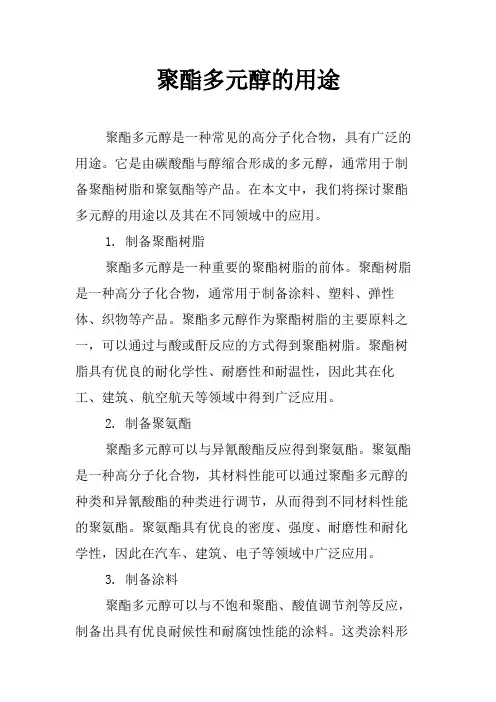 聚酯多元醇的用途

聚酯多元醇是一种常见的高分子化合物，具有广泛的用途。它是由碳酸酯与醇缩合形成的多元醇，通常用于制备聚酯树脂和聚氨酯等产品。在本文中，我们将探讨聚酯多元醇的用途以及其在不同领域中的应用。

1. 制备聚酯树脂

聚酯多元醇是一种重要的聚酯树脂的前体。聚酯树脂是一种高分子化合物，通常用于制备涂料、塑料、弹性体、织物等产品。聚酯多元醇作为聚酯树脂的主要原料之一，可以通过与酸或酐反应的方式得到聚酯树脂。聚酯树脂具有优良的耐化学性、耐磨性和耐温性，因此其在化工、建筑、航空航天等领域中得到广泛应用。

2. 制备聚氨酯

聚酯多元醇可以与异氰酸酯反应得到聚氨酯。聚氨酯是一种高分子化合物，其材料性能可以通过聚酯多元醇的种类和异氰酸酯的种类进行调节，从而得到不同材料性能的聚氨酯。聚氨酯具有优良的密度、强度、耐磨性和耐化学性，因此在汽车、建筑、电子等领域中广泛应用。

3. 制备涂料

聚酯多元醇可以与不饱和聚酯、酸值调节剂等反应，制备出具有优良耐候性和耐腐蚀性能的涂料。这类涂料形